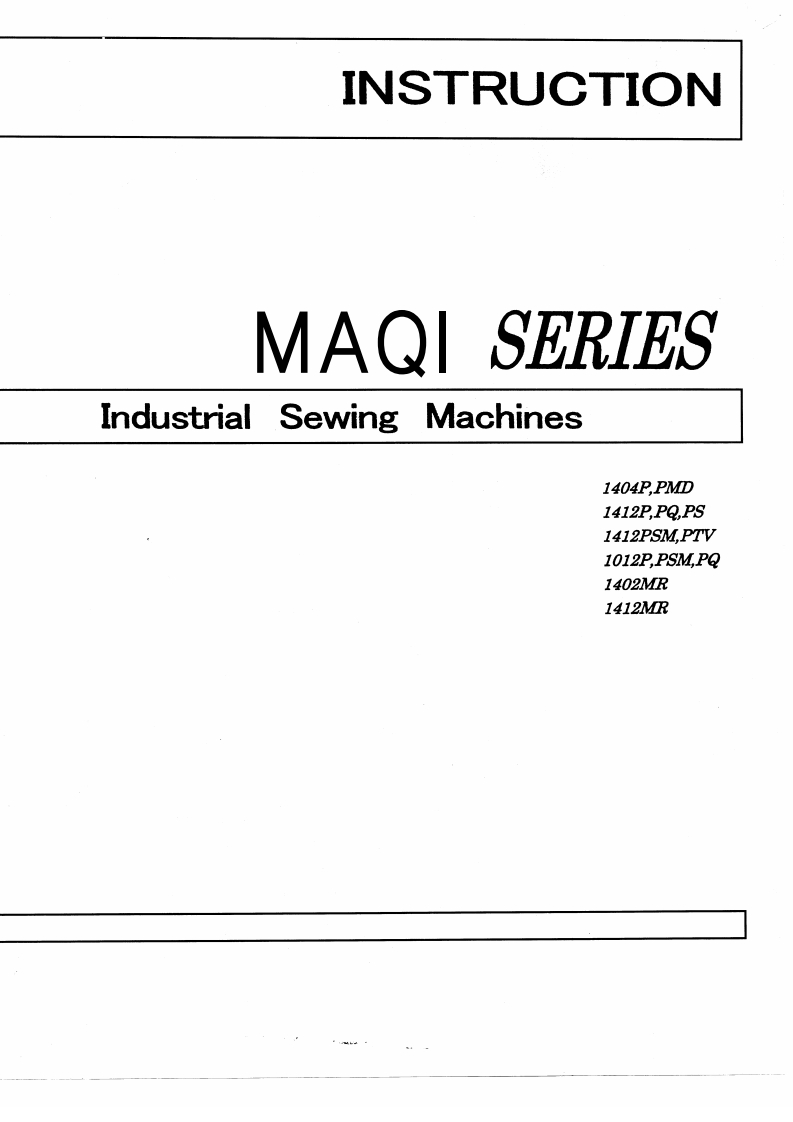 INSTRUCTION

MAQI SERIES

Industrial Sewing Machines

1404P,PMD
1412P,PQ,PS
1412PSM,PTV
1012P,PSM,PQ
1402MR
1412MR